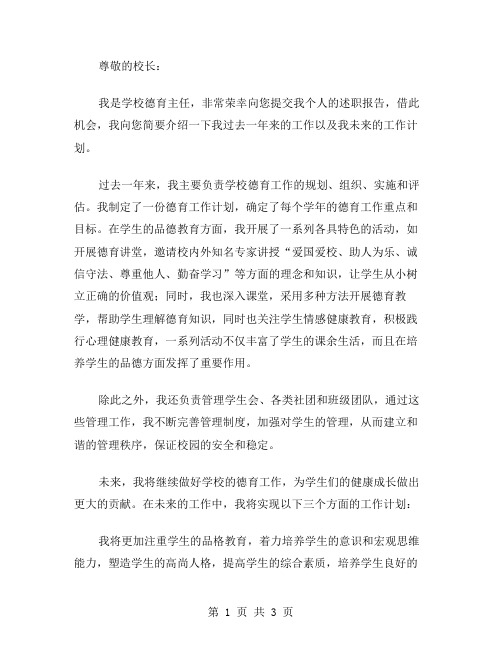 尊敬的校长：

我是学校德育主任，非常荣幸向您提交我个人的述职报告，借此机会，我向您简要介绍一下我过去一年来的工作以及我未来的工作计划。

过去一年来，我主要负责学校德育工作的规划、组织、实施和评估。我制定了一份德育工作计划，确定了每个学年的德育工作重点和目标。在学生的品德教育方面，我开展了一系列各具特色的活动，如开展德育讲堂，邀请校内外知名专家讲授“爱国爱校、助人为乐、诚信守法、尊重他人、勤奋学习”等方面的理念和知识，让学生从小树立正确的价值观；同时，我也深入课堂，采用多种方法开展德育教学，帮助学生理解德育知识，同时也关注学生情感健康教育，积极践行心理健康教育，一系列活动不仅丰富了学生的课余生活，而且在培养学生的品德方面发挥了重要作用。

除此之外，我还负责管理学生会、各类社团和班级团队，通过这些管理工作，我不断完善管理制度，加强对学生的管理，从而建立和谐的管理秩序，保证校园的安全和稳定。

未来，我将继续做好学校的德育工作，为学生们的健康成长做出更大的贡献。在未来的工作中，我将实现以下三个方面的工作计划：

我将更加注重学生的品格教育，着力培养学生的意识和宏观思维能力，塑造学生的高尚人格，提高学生的综合素质，培养学生良好的

第 1 页 共 3 页